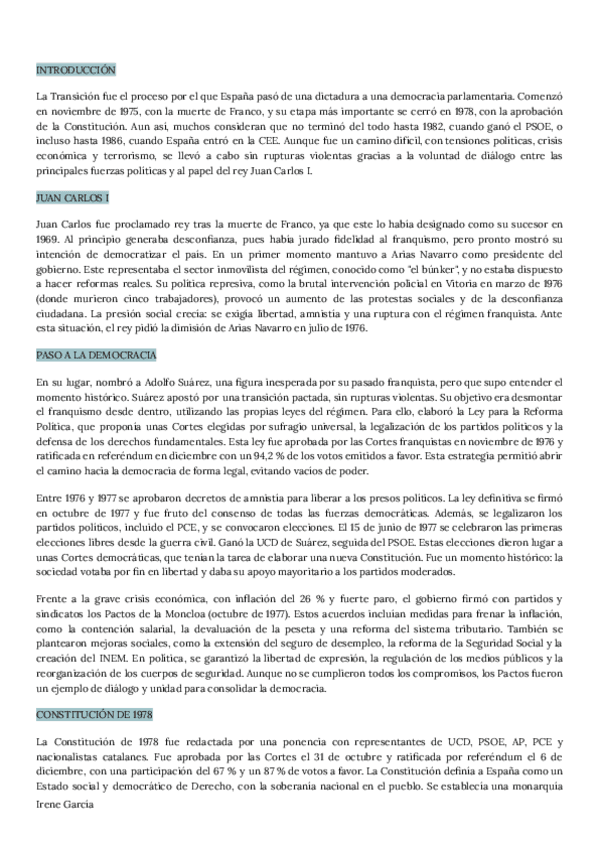 INTRODUCCIÓN

La Transición fue el proceso por el que España pasó de una dictadura a una democracia parlamentaria. Comenzó en noviembre de 1975, con la muerte de Franco, y su etapa más importante se cerró en 1978, con la aprobación de la Constitución. Aun así, muchos consideran que no terminó del todo hasta 1982, cuando ganó el PSOE, o incluso hasta 1986, cuando España entró en la CEE. Aunque fue un camino difícil, con tensiones políticas, crisis económica y terrorismo, se llevó a cabo sin rupturas violentas gracias a la voluntad de diálogo entre las principales fuerzas políticas y al papel del rey Juan Carlos I.

JUAN CARLOS I

Juan Carlos fue proclamado rey tras la muerte de Franco, ya que este lo había designado como su sucesor en 1969. Al principio generaba desconfianza, pues había jurado fidelidad al franquismo, pero pronto mostró su intención de democratizar el país. En un primer momento mantuvo a Arias Navarro como presidente del gobierno. Este representaba el sector inmovilista del régimen, conocido como "el búnker", y no estaba dispuesto a hacer reformas reales. Su política represiva, como la brutal intervención policial en Vitoria en marzo de 1976 (donde murieron cinco trabajadores), provocó un aumento de las protestas sociales y de la desconfianza ciudadana. La presión social crecía: se exigía libertad, amnistía y una ruptura con el régimen franquista. Ante esta situación, el rey pidió la dimisión de Arias Navarro en julio de 1976.

PASO A LA DEMOCRACIA

En su lugar, nombró a Adolfo Suárez, una figura inesperada por su pasado franquista, pero que supo entender el momento histórico. Suárez apostó por una transición pactada, sin rupturas violentas. Su objetivo era desmontar el franquismo desde dentro, utilizando las propias leyes del régimen. Para ello, elaboró la Ley para la Reforma Política, que proponía unas Cortes elegidas por sufragio universal, la legalización de los partidos políticos y la defensa de los derechos fundamentales. Esta ley fue aprobada por las Cortes franquistas en noviembre de 1976 y ratificada en referéndum en diciembre con un 94,2 % de los votos emitidos a favor. Esta estrategia permitió abrir el camino hacia la democracia de forma legal, evitando vacíos de poder.

Entre 1976 y 1977 se aprobaron decretos de amnistía para liberar a los presos políticos. La ley definitiva se firmó en octubre de 1977 y fue fruto del consenso de todas las fuerzas democráticas. Además, se legalizaron los partidos políticos, incluido el PCE, y se convocaron elecciones. El 15 de junio de 1977 se celebraron las primeras elecciones libres desde la guerra civil. Ganó la UCD de Suárez, seguida del PSOE. Estas elecciones dieron lugar a unas Cortes democráticas, que tenían la tarea de elaborar una nueva Constitución. Fue un momento histórico: la sociedad votaba por fin en libertad y daba su apoyo mayoritario a los partidos moderados.

Frente a la grave crisis económica, con inflación del 26 % y fuerte paro, el gobierno firmó con partidos y sindicatos los Pactos de la Moncloa (octubre de 1977). Estos acuerdos incluían medidas para frenar la inflación, como la contención salarial, la devaluación de la peseta y una reforma del sistema tributario. También se plantearon mejoras sociales, como la extensión del seguro de desempleo, la reforma de la Seguridad Social y la creación del INEM. En política, se garantizó la libertad de expresión, la regulación de los medios públicos y la reorganización de los cuerpos de seguridad. Aunque no se cumplieron todos los compromisos, los Pactos fueron un ejemplo de diálogo y unidad para consolidar la democracia.

CONSTITUCIÓN DE 1978

La Constitución de 1978 fue redactada por una ponencia con representantes de UCD, PSOE, AP, PCE y nacionalistas catalanes. Fue aprobada por las Cortes el 31 de octubre y ratificada por referéndum el 6 de diciembre, con una participación del 67 % y un 87 % de votos a favor. La Constitución definía a España como un Estado social y democrático de Derecho, con la soberanía nacional en el pueblo. Se establecía una monarquía

Irene García